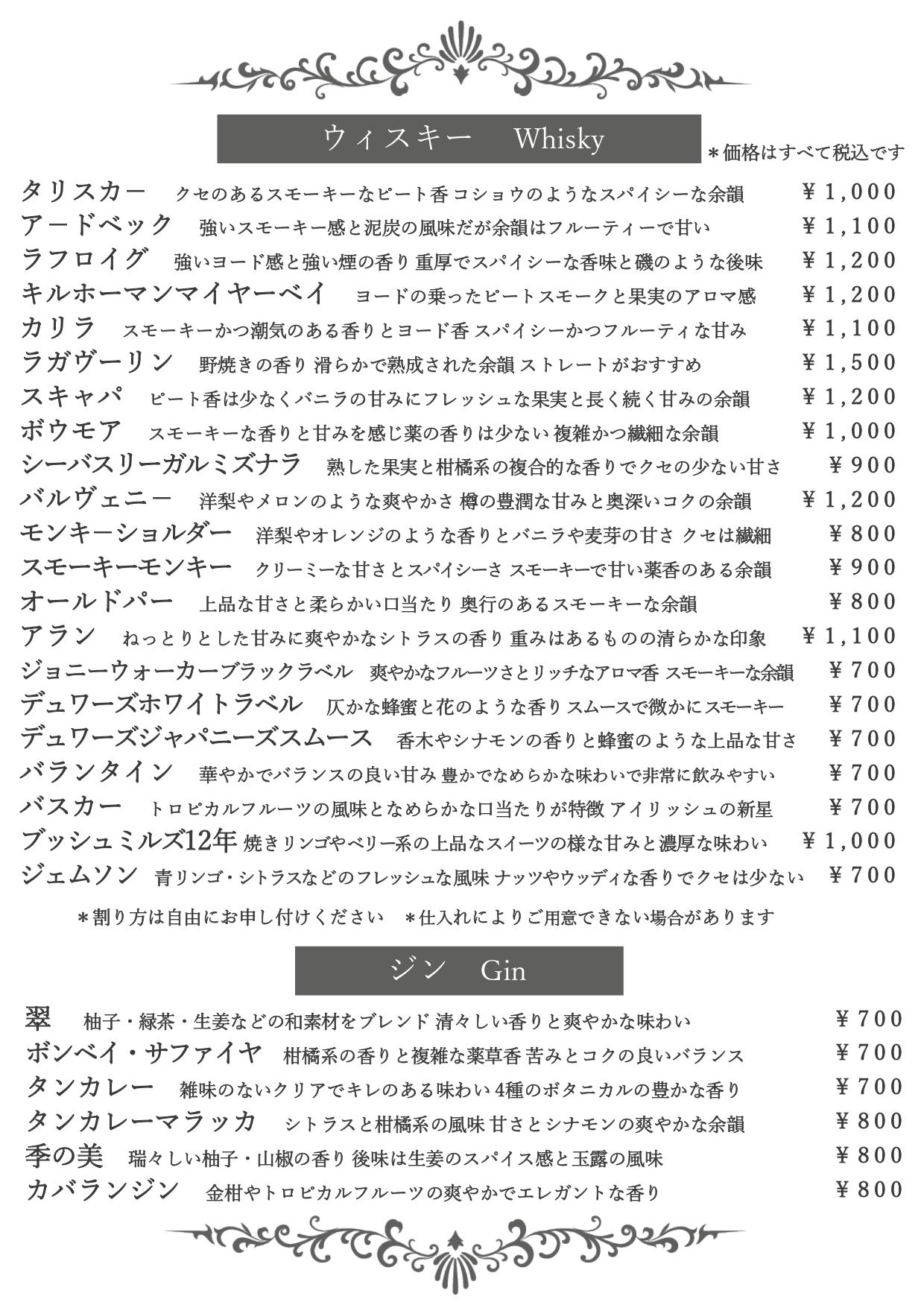 ウィスキー　Whisky

＊価格はすべて税込です

タリスカー　クセのあるスモーキーなピート香 コショウのようなスパイシーな余韻　¥1,000
アードベック　強いスモーキー感と泥炭の風味だが余韻はフルーティーで甘い　¥1,100
ラフロイグ　強いヨード感と強い煙の香り 重厚でスパイシーな香味と磯のような後味　¥1,200
キルホーマンマイヤーベイ　ヨードの乗ったピートスモークと果実のアロマ感　¥1,200
カリラ　スモーキーかつ潮気のある香りとヨード香 スパイシーかつフルーティな甘み　¥1,100
ラガヴーリン　野焼きの香り 滑らかで熟成された余韻 ストレートがおすすめ　¥1,500
スキャパ　ピート香は少なくバニラの甘みにフレッシュな果実と長く続く甘みの余韻　¥1,200
ボウモア　スモーキーな香りと甘みを感じ薬の香りは少ない 複雑かつ繊細な余韻　¥1,000
シーバスリーガルミズナラ　熟した果実と柑橘系の複合的な香りでクセの少ない甘さ　¥900
バルヴェニー　洋梨やメロンのような爽やかさ 樽の豊潤な甘みと奥深いコクの余韻　¥1,200
モンキーショルダー　洋梨やオレンジのような香りとバニラや麦芽の甘さ クセは繊細　¥800
スモーキーモンキー　クリーミーな甘さとスパイシーさ スモーキーで甘い薬香のある余韻　¥900
オールドパー　上品な甘さと柔らかい口当たり 奥行のあるスモーキーな余韻　¥800
アラン　ねっとりとした甘みに爽やかなシトラスの香り 重みはあるものの清らかな印象　¥1,100
ジョニーウォーカーブラックラベル　爽やかなフルーツさとリッチなアロマ香 スモーキーな余韻　¥700
デュワーズホワイトラベル　仄かな蜂蜜と花のような香り スムースで微かにスモーキー　¥700
デュワーズジャパニーズスムース　香木やシナモンの香りと蜂蜜のような上品な甘さ　¥700
バランタイン　華やかでバランスの良い甘み 豊かでなめらかな味わいで非常に飲みやすい　¥700
バスカー　トロピカルフルーツの風味となめらかな口当たりが特徴 アイリッシュの新星　¥700
ブッシュミルズ12年 焼きリンゴやベリー系の上品なスイーツの様な甘みと濃厚な味わい　¥1,000
ジェムソン　青リンゴ・シトラスなどのフレッシュな風味 ナッツやウッディな香りでクセは少ない　¥700

＊割り方は自由にお申し付けください　＊仕入れによりご用意できない場合があります

ジン　Gin

翠　柚子・緑茶・生姜などの和素材をブレンド 清々しい香りと爽やかな味わい　¥700
ボンベイ・サファイヤ　柑橘系の香りと複雑な薬草香 苦みとコクの良いバランス　¥700
タンカレー　雑味のないクリアでキレのある味わい 4種のボタニカルの豊かな香り　¥700
タンカレーマラッカ　シトラスと柑橘系の風味 甘さとシナモンの爽やかな余韻　¥800
季の美　瑞々しい柚子・山椒の香り 後味は生姜のスパイス感と玉露の風味　¥800
カバランジン　金柑やトロピカルフルーツの爽やかでエレガントな香り　¥800